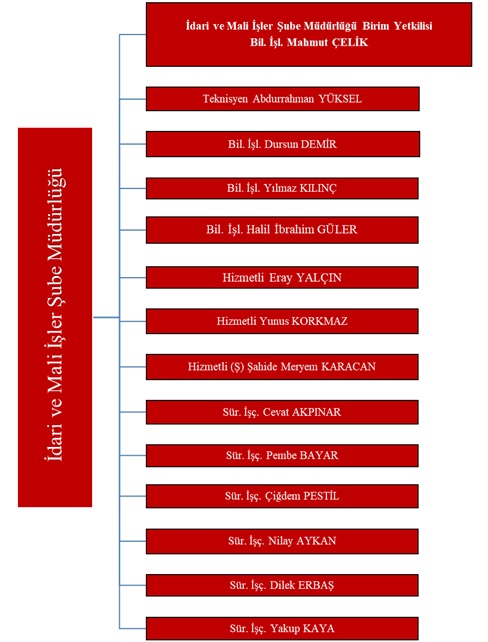 İdari ve Mali İşler Şube Müdürlüğü

İdari ve Mali İşler Şube Müdürlüğü Birim Yetkilisi
Bil. İşl. Mahmut ÇELİK

Teknisyen Abdurrahman YÜKSEL

Bil. İşl. Dursun DEMİR

Bil. İşl. Yılmaz KILINÇ

Bil. İşl. Halil İbrahim GÜLER

Hizmetli Eray YALÇIN

Hizmetli Yunus KORKMAZ

Hizmetli (Ş) Şahide Meryem KARACAN

Sür. İşç. Cevat AKPINAR

Sür. İşç. Pembe BAYAR

Sür. İşç. Çiğdem PESTİL

Sür. İşç. Nilay AYKAN

Sür. İşç. Dilek ERBAŞ

Sür. İşç. Yakup KAYA